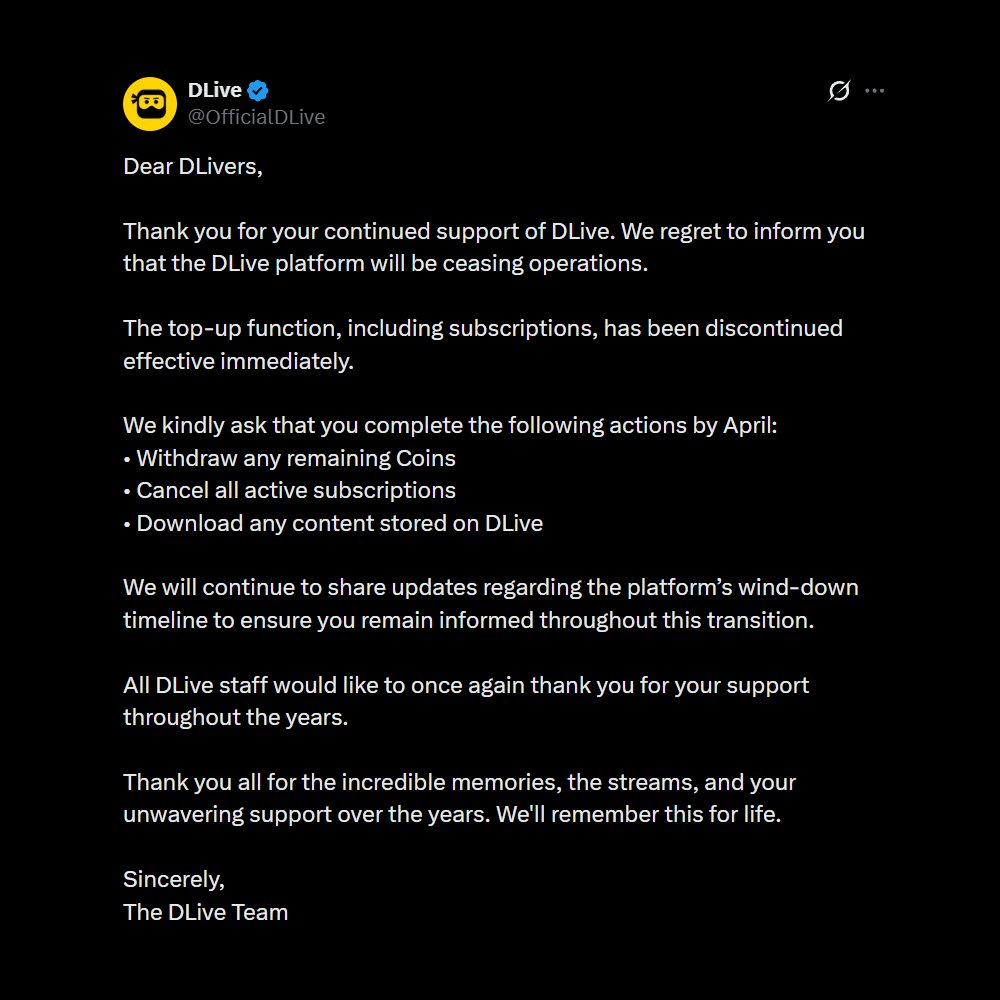 DLive
@OfficialDLive

Dear DLivers,

Thank you for your continued support of DLive. We regret to inform you that the DLive platform will be ceasing operations.

The top-up function, including subscriptions, has been discontinued effective immediately.

We kindly ask that you complete the following actions by April:
• Withdraw any remaining Coins
• Cancel all active subscriptions
• Download any content stored on DLive

We will continue to share updates regarding the platform's wind-down timeline to ensure you remain informed throughout this transition.

All DLive staff would like to once again thank you for your support throughout the years.

Thank you all for the incredible memories, the streams, and your unwavering support over the years. We'll remember this for life.

Sincerely,
The DLive Team